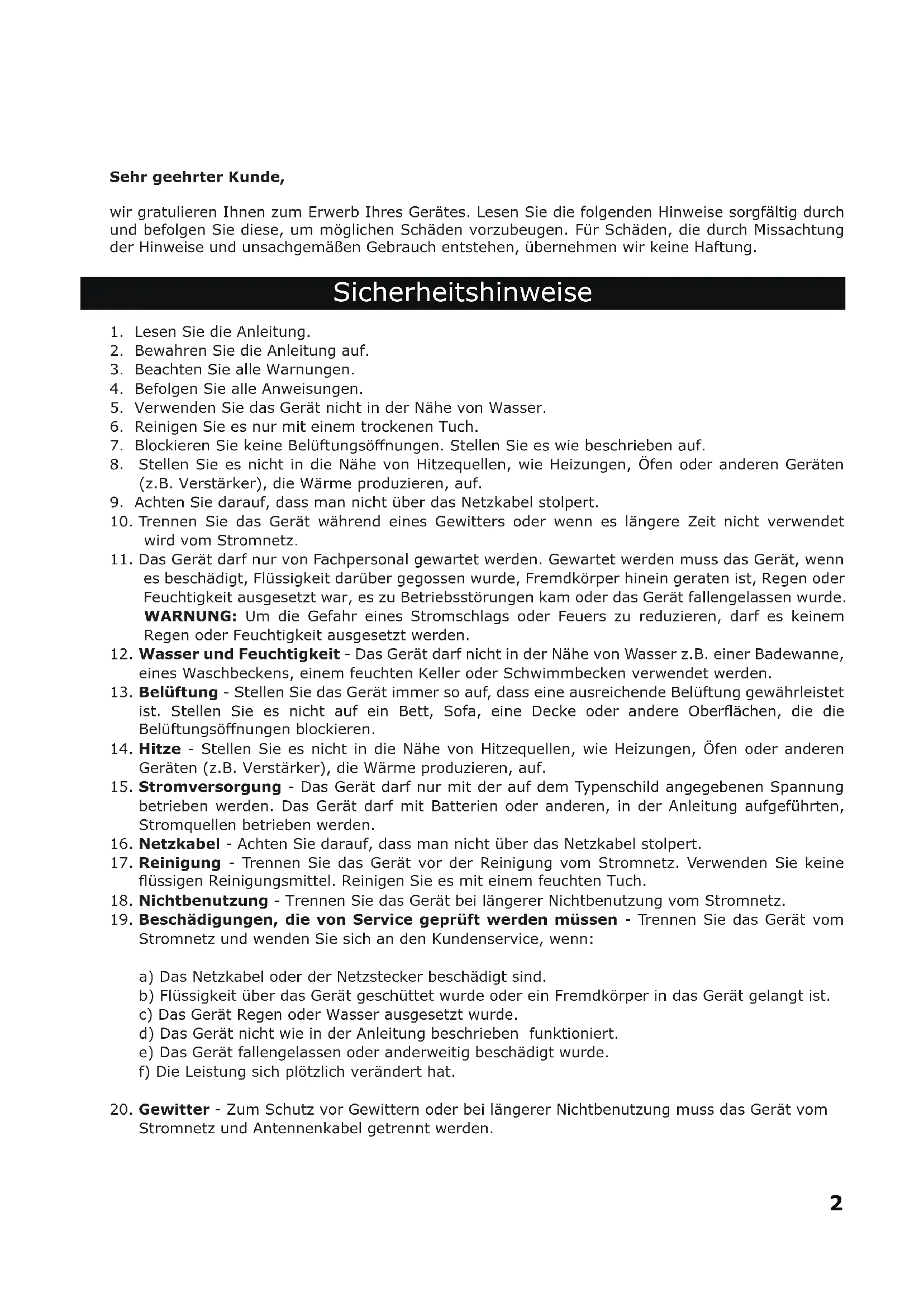 Sehr geehrter Kunde,

wir gratulieren Ihnen zum Erwerb Ihres Gerätes. Lesen Sie die folgenden Hinweise sorgfältig durch und befolgen Sie diese, um möglichen Schäden vorzubeugen. Für Schäden, die durch Missachtung der Hinweise und unsachgemäßen Gebrauch entstehen, übernehmen wir keine Haftung.

Sicherheitshinweise

1. Lesen Sie die Anleitung.
2. Bewahren Sie die Anleitung auf.
3. Beachten Sie alle Warnungen.
4. Befolgen Sie alle Anweisungen.
5. Verwenden Sie das Gerät nicht in der Nähe von Wasser.
6. Reinigen Sie es nur mit einem trockenen Tuch.
7. Blockieren Sie keine Belüftungsöffnungen. Stellen Sie es wie beschrieben auf.
8. Stellen Sie es nicht in die Nähe von Hitzequellen, wie Heizungen, Öfen oder anderen Geräten (z.B. Verstärker), die Wärme produzieren, auf.
9. Achten Sie darauf, dass man nicht über das Netzkabel stolpert.
10. Trennen Sie das Gerät während eines Gewitters oder wenn es längere Zeit nicht verwendet wird vom Stromnetz.
11. Das Gerät darf nur von Fachpersonal gewartet werden. Gewartet werden muss das Gerät, wenn es beschädigt, Flüssigkeit darüber gegossen wurde, Fremdkörper hinein geraten ist, Regen oder Feuchtigkeit ausgesetzt war, es zu Betriebsstörungen kam oder das Gerät fallengelassen wurde. WARNUNG: Um die Gefahr eines Stromschlags oder Feuers zu reduzieren, darf es keinem Regen oder Feuchtigkeit ausgesetzt werden.
12. Wasser und Feuchtigkeit - Das Gerät darf nicht in der Nähe von Wasser z.B. einer Badewanne, eines Waschbeckens, einem feuchten Keller oder Schwimmbecken verwendet werden.
13. Belüftung - Stellen Sie das Gerät immer so auf, dass eine ausreichende Belüftung gewährleistet ist. Stellen Sie es nicht auf ein Bett, Sofa, eine Decke oder andere Oberflächen, die die Belüftungsöffnungen blockieren.
14. Hitze - Stellen Sie es nicht in die Nähe von Hitzequellen, wie Heizungen, Öfen oder anderen Geräten (z.B. Verstärker), die Wärme produzieren, auf.
15. Stromversorgung - Das Gerät darf nur mit der auf dem Typenschild angegebenen Spannung betrieben werden. Das Gerät darf mit Batterien oder anderen, in der Anleitung aufgeführten, Stromquellen betrieben werden.
16. Netzkabel - Achten Sie darauf, dass man nicht über das Netzkabel stolpert.
17. Reinigung - Trennen Sie das Gerät vor der Reinigung vom Stromnetz. Verwenden Sie keine flüssigen Reinigungsmittel. Reinigen Sie es mit einem feuchten Tuch.
18. Nichtbenutzung - Trennen Sie das Gerät bei längerer Nichtbenutzung vom Stromnetz.
19. Beschädigungen, die von Service geprüft werden müssen - Trennen Sie das Gerät vom Stromnetz und wenden Sie sich an den Kundenservice, wenn:

a) Das Netzkabel oder der Netzstecker beschädigt sind.
b) Flüssigkeit über das Gerät geschüttet wurde oder ein Fremdkörper in das Gerät gelangt ist.
c) Das Gerät Regen oder Wasser ausgesetzt wurde.
d) Das Gerät nicht wie in der Anleitung beschrieben funktioniert.
e) Das Gerät fallengelassen oder anderweitig beschädigt wurde.
f) Die Leistung sich plötzlich verändert hat.

20. Gewitter - Zum Schutz vor Gewittern oder bei längerer Nichtbenutzung muss das Gerät vom Stromnetz und Antennenkabel getrennt werden.

2